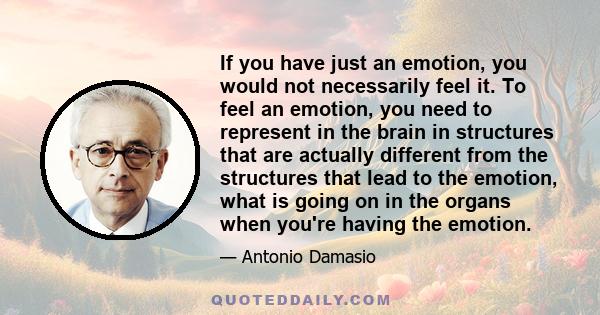 If you have just an emotion, you would not necessarily feel it. To feel an emotion, you need to represent in the brain in structures that are actually different from the structures that lead to the emotion, what is going on in the organs when you're having the emotion.

— Antonio Damasio

QUOTEDDAILY.COM